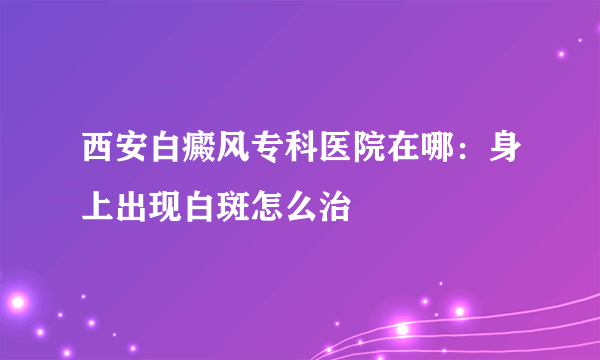 西安白癜风专科医院在哪：身上出现白斑怎么治